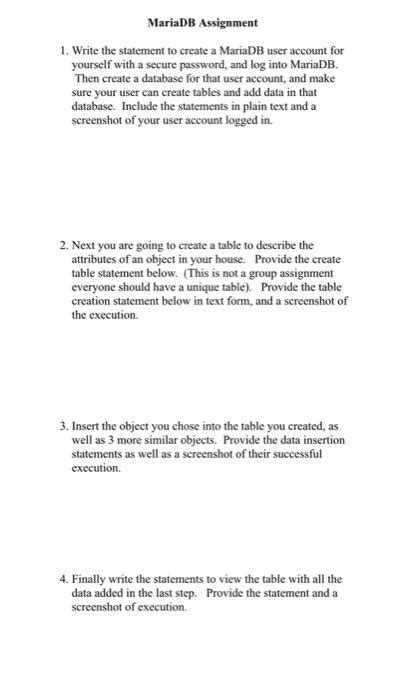 MariaDB Assignment

1. Write the statement to create a MariaDB user account for yourself with a secure password, and log into MariaDB. Then create a database for that user account, and make sure your user can create tables and add data in that database. Include the statements in plain text and a screenshot of your user account logged in.

2. Next you are going to create a table to describe the attributes of an object in your house. Provide the create table statement below. (This is not a group assignment everyone should have a unique table). Provide the table creation statement below in text form, and a screenshot of the execution.

3. Insert the object you chose into the table you created, as well as 3 more similar objects. Provide the data insertion statements as well as a screenshot of their successful execution.

4. Finally write the statements to view the table with all the data added in the last step. Provide the statement and a screenshot of execution.